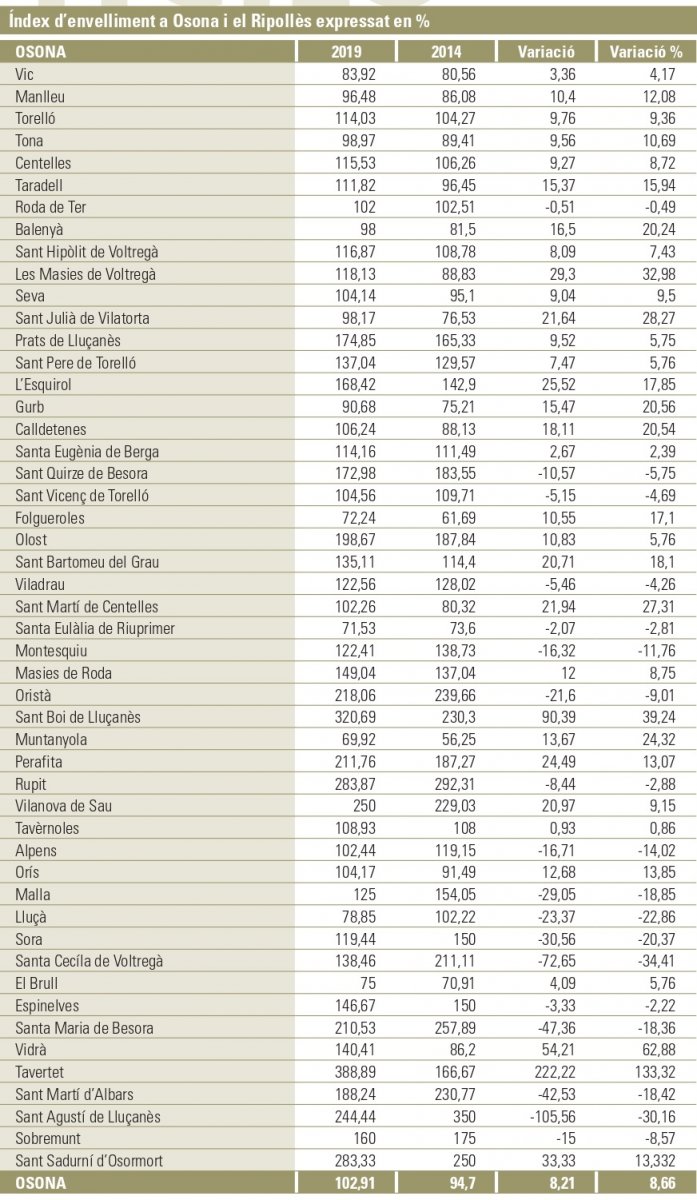 Índex d'envelliment a Osona i el Ripollès expressat en %

| OSONA | 2019 | 2014 | Variació | Variació % |
|---|---|---|---|---|
| Vic | 83,92 | 80,56 | 3,36 | 4,17 |
| Manlleu | 96,48 | 86,08 | 10,4 | 12,08 |
| Torelló | 114,03 | 104,27 | 9,76 | 9,36 |
| Tona | 98,97 | 89,41 | 9,56 | 10,69 |
| Centelles | 115,53 | 106,26 | 9,27 | 8,72 |
| Taradell | 111,82 | 96,45 | 15,37 | 15,94 |
| Roda de Ter | 102 | 102,51 | -0,51 | -0,49 |
| Balenyà | 98 | 81,5 | 16,5 | 20,24 |
| Sant Hipòlit de Voltregà | 116,87 | 108,78 | 8,09 | 7,43 |
| Les Masies de Voltregà | 118,13 | 88,83 | 29,3 | 32,98 |
| Seva | 104,14 | 95,1 | 9,04 | 9,5 |
| Sant Julià de Vilatorta | 98,17 | 76,53 | 21,64 | 28,27 |
| Prats de Lluçanès | 174,85 | 165,33 | 9,52 | 5,75 |
| Sant Pere de Torelló | 137,04 | 129,57 | 7,47 | 5,76 |
| L'Esquirol | 168,42 | 142,9 | 25,52 | 17,85 |
| Gurb | 90,68 | 75,21 | 15,47 | 20,56 |
| Calldetenes | 106,24 | 88,13 | 18,11 | 20,54 |
| Santa Eugènia de Berga | 114,16 | 111,49 | 2,67 | 2,39 |
| Sant Quirze de Besora | 172,98 | 183,55 | -10,57 | -5,75 |
| Sant Vicenç de Torelló | 104,56 | 109,71 | -5,15 | -4,69 |
| Folgueroles | 72,24 | 61,69 | 10,55 | 17,1 |
| Olost | 198,67 | 187,84 | 10,83 | 5,76 |
| Sant Bartomeu del Grau | 135,11 | 114,4 | 20,71 | 18,1 |
| Viladrau | 122,56 | 128,02 | -5,46 | -4,26 |
| Sant Martí de Centelles | 102,26 | 80,32 | 21,94 | 27,31 |
| Santa Eulàlia de Riuprimer | 71,53 | 73,6 | -2,07 | -2,81 |
| Montesquiu | 122,41 | 138,73 | -16,32 | -11,76 |
| Masies de Roda | 149,04 | 137,04 | 12 | 8,75 |
| Oristà | 218,06 | 239,66 | -21,6 | -9,01 |
| Sant Boi de Lluçanès | 320,69 | 230,3 | 90,39 | 39,24 |
| Muntanyola | 69,92 | 56,25 | 13,67 | 24,32 |
| Perafita | 211,76 | 187,27 | 24,49 | 13,07 |
| Rupit | 283,87 | 292,31 | -8,44 | -2,88 |
| Vilanova de Sau | 250 | 229,03 | 20,97 | 9,15 |
| Tavèrnoles | 108,93 | 108 | 0,93 | 0,86 |
| Alpens | 102,44 | 119,15 | -16,71 | -14,02 |
| Orís | 104,17 | 91,49 | 12,68 | 13,85 |
| Malla | 125 | 154,05 | -29,05 | -18,85 |
| Lluçà | 78,85 | 102,22 | -23,37 | -22,86 |
| Sora | 119,44 | 150 | -30,56 | -20,37 |
| Santa Cecíla de Voltregà | 138,46 | 211,11 | -72,65 | -34,41 |
| El Brull | 75 | 70,91 | 4,09 | 5,76 |
| Espinelves | 146,67 | 150 | -3,33 | -2,22 |
| Santa Maria de Besora | 210,53 | 257,89 | -47,36 | -18,36 |
| Vidrà | 140,41 | 86,2 | 54,21 | 62,88 |
| Tavertet | 388,89 | 166,67 | 222,22 | 133,32 |
| Sant Martí d'Albars | 188,24 | 230,77 | -42,53 | -18,42 |
| Sant Agustí de Lluçanès | 244,44 | 350 | -105,56 | -30,16 |
| Sobremunt | 160 | 175 | -15 | -8,57 |
| Sant Sadurní d'Osormort | 283,33 | 250 | 33,33 | 13,332 |
| OSONA | 102,91 | 94,7 | 8,21 | 8,66 |